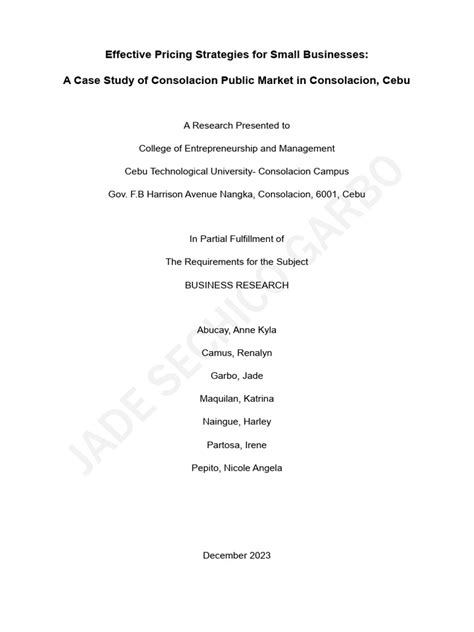 Effective Pricing Strategies for Small Businesses:

A Case Study of Consolacion Public Market in Consolacion, Cebu

A Research Presented to

College of Entrepreneurship and Management

Cebu Technological University- Consolacion Campus

Gov. F.B Harrison Avenue Nangka, Consolacion, 6001, Cebu

In Partial Fulfillment of

The Requirements for the Subject

BUSINESS RESEARCH

Abucay, Anne Kyla

Camus, Renalyn

Garbo, Jade

Maquilan, Katrina

Naingue, Harley

Partosa, Irene

Pepito, Nicole Angela

December 2023

JADE SECHICO GARBO